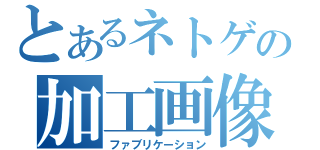 とあるネトゲの
加工画像
ファブリケーション